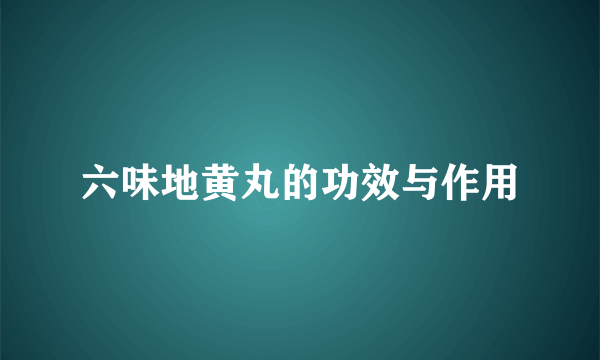 六味地黄丸的功效与作用